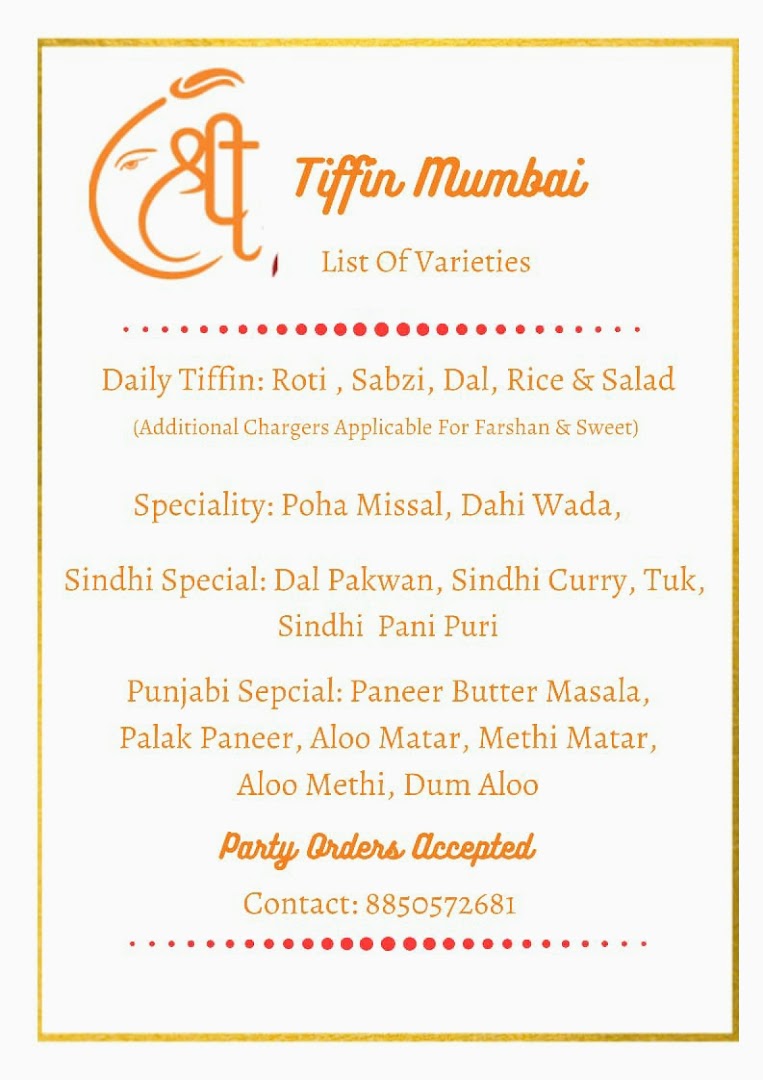 श्री

Tiffin Mumbai

List Of Varieties

Daily Tiffin: Roti , Sabzi, Dal, Rice & Salad

(Additional Chargers Applicable For Farshan & Sweet)

Speciality: Poha Missal, Dahi Wada,

Sindhi Special: Dal Pakwan, Sindhi Curry, Tuk, Sindhi Pani Puri

Punjabi Sepcial: Paneer Butter Masala, Palak Paneer, Aloo Matar, Methi Matar, Aloo Methi, Dum Aloo

Party Orders Accepted

Contact: 8850572681